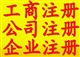 工商注册
公司注册
企业注册